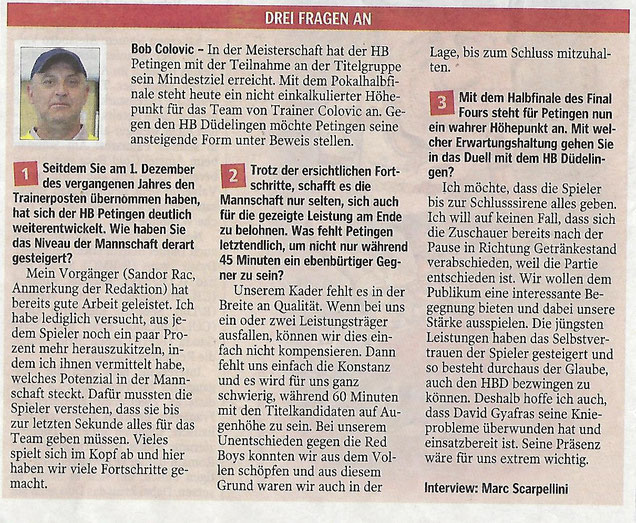 DREI FRAGEN AN

Bob Colovic – In der Meisterschaft hat der HB Petingen mit der Teilnahme an der Titelgruppe sein Mindestziel erreicht. Mit dem Pokalhalbfinale steht heute ein nicht einkalkulierter Höhepunkt für das Team von Trainer Colovic an. Gegen den HB Düdelingen möchte Petingen seine ansteigende Form unter Beweis stellen.

1 Seitdem Sie am 1. Dezember des vergangenen Jahres den Trainerposten übernommen haben, hat sich der HB Petingen deutlich weiterentwickelt. Wie haben Sie das Niveau der Mannschaft derart gesteigert?

Mein Vorgänger (Sandor Rac, Anmerkung der Redaktion) hat bereits gute Arbeit geleistet. Ich habe lediglich versucht, aus jedem Spieler noch ein paar Prozent mehr herauszukitzeln, indem ich ihnen vermittelt habe, welches Potenzial in der Mannschaft steckt. Dafür mussten die Spieler verstehen, dass sie bis zur letzten Sekunde alles für das Team geben müssen. Vieles spielt sich im Kopf ab und hier haben wir viele Fortschritte gemacht.

2 Trotz der ersichtlichen Fortschritte, schafft es die Mannschaft nur selten, sich auch für die gezeigte Leistung am Ende zu belohnen. Was fehlt Petingen letztendlich, um nicht nur während 45 Minuten ein ebenbürtiger Gegner zu sein?

Unserem Kader fehlt es in der Breite an Qualität. Wenn bei uns ein oder zwei Leistungsträger ausfallen, können wir dies einfach nicht kompensieren. Dann fehlt uns einfach die Konstanz und es wird für uns ganz schwierig, während 60 Minuten mit den Titelkandidaten auf Augenhöhe zu sein. Bei unserem Unentschieden gegen die Red Boys konnten wir aus dem Vollen schöpfen und aus diesem Grund waren wir auch in der Lage, bis zum Schluss mitzuhalten.

3 Mit dem Halbfinale des Final Fours steht für Petingen nun ein wahrer Höhepunkt an. Mit welcher Erwartungshaltung gehen Sie in das Duell mit dem HB Düdelingen?

Ich möchte, dass die Spieler bis zur Schlusssirene alles geben. Ich will auf keinen Fall, dass sich die Zuschauer bereits nach der Pause in Richtung Getränkestand verabschieden, weil die Partie entschieden ist. Wir wollen dem Publikum eine interessante Begegnung bieten und dabei unsere Stärke ausspielen. Die jüngsten Leistungen haben das Selbstvertrauen der Spieler gesteigert und so besteht durchaus der Glaube, auch den HBD bezwingen zu können. Deshalb hoffe ich auch, dass David Gyafras seine Knieprobleme überwunden hat und einsatzbereit ist. Seine Präsenz wäre für uns extrem wichtig.

Interview: Marc Scarpellini